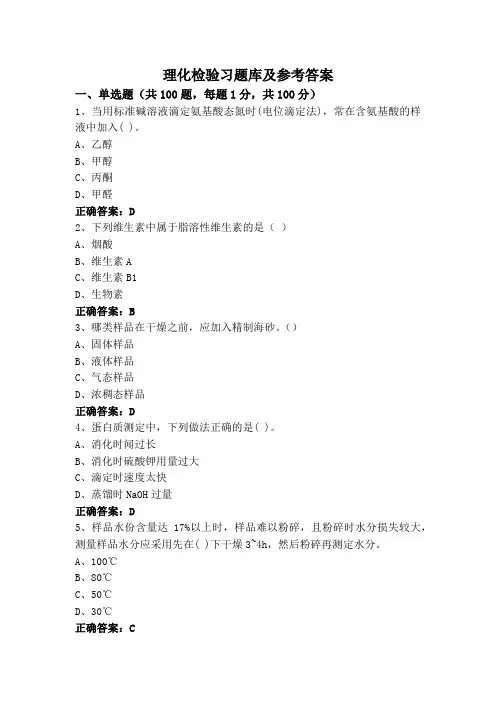 理化检验习题库及参考答案

一、单选题（共 100 题，每题 1 分，共 100 分）

1、当用标准碱溶液滴定氨基酸态氮时(电位滴定法)，常在含氨基酸的样液中加入( )。

A、乙醇

B、甲醇

C、丙酮

D、甲醛

正确答案：D

2、下列维生素中属于脂溶性维生素的是（ ）

A、烟酸

B、维生素 A

C、维生素 B1

D、生物素

正确答案：B

3、哪类样品在干燥之前，应加入精制海砂。()

A、固体样品

B、液体样品

C、气态样品

D、浓稠态样品

正确答案：D

4、蛋白质测定中，下列做法正确的是( )。

A、消化时间过长

B、消化时硫酸钾用量过大

C、滴定时速度太快

D、蒸馏时 NaOH 过量

正确答案：D

5、样品水份含量达 17%以上时，样品难以粉碎，且粉碎时水分损失较大，测量样品水分应采用先在( )下干燥 3~4h，然后粉碎再测定水分。

A、100℃

B、80℃

C、50℃

D、30℃

正确答案：C